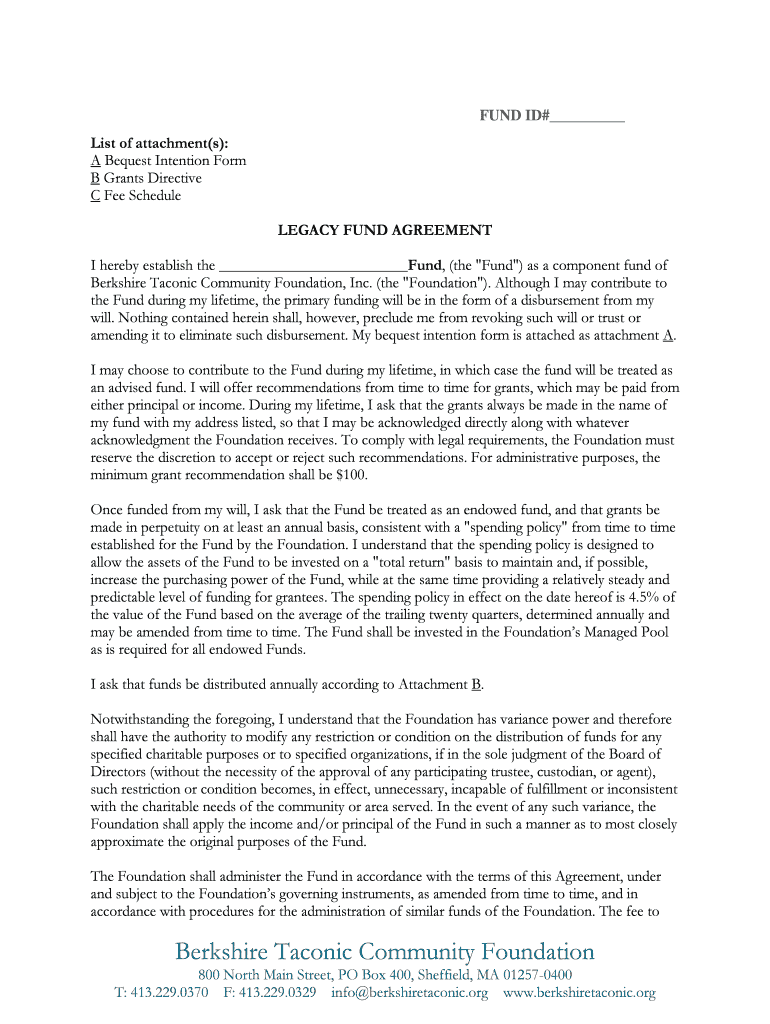 FUND ID#__________

List of attachment(s):
A Bequest Intention Form
B Grants Directive
C Fee Schedule

LEGACY FUND AGREEMENT

I hereby establish the __________________________Fund, (the "Fund") as a component fund of Berkshire Taconic Community Foundation, Inc. (the "Foundation"). Although I may contribute to the Fund during my lifetime, the primary funding will be in the form of a disbursement from my will. Nothing contained herein shall, however, preclude me from revoking such will or trust or amending it to eliminate such disbursement. My bequest intention form is attached as attachment A.

I may choose to contribute to the Fund during my lifetime, in which case the fund will be treated as an advised fund. I will offer recommendations from time to time for grants, which may be paid from either principal or income. During my lifetime, I ask that the grants always be made in the name of my fund with my address listed, so that I may be acknowledged directly along with whatever acknowledgment the Foundation receives. To comply with legal requirements, the Foundation must reserve the discretion to accept or reject such recommendations. For administrative purposes, the minimum grant recommendation shall be $100.

Once funded from my will, I ask that the Fund be treated as an endowed fund, and that grants be made in perpetuity on at least an annual basis, consistent with a "spending policy" from time to time established for the Fund by the Foundation. I understand that the spending policy is designed to allow the assets of the Fund to be invested on a "total return" basis to maintain and, if possible, increase the purchasing power of the Fund, while at the same time providing a relatively steady and predictable level of funding for grantees. The spending policy in effect on the date hereof is 4.5% of the value of the Fund based on the average of the trailing twenty quarters, determined annually and may be amended from time to time. The Fund shall be invested in the Foundation's Managed Pool as is required for all endowed Funds.

I ask that funds be distributed annually according to Attachment B.

Notwithstanding the foregoing, I understand that the Foundation has variance power and therefore shall have the authority to modify any restriction or condition on the distribution of funds for any specified charitable purposes or to specified organizations, if in the sole judgment of the Board of Directors (without the necessity of the approval of any participating trustee, custodian, or agent), such restriction or condition becomes, in effect, unnecessary, incapable of fulfillment or inconsistent with the charitable needs of the community or area served. In the event of any such variance, the Foundation shall apply the income and/or principal of the Fund in such a manner as to most closely approximate the original purposes of the Fund.

The Foundation shall administer the Fund in accordance with the terms of this Agreement, under and subject to the Foundation's governing instruments, as amended from time to time, and in accordance with procedures for the administration of similar funds of the Foundation. The fee to

Berkshire Taconic Community Foundation
800 North Main Street, PO Box 400, Sheffield, MA 01257-0400
T: 413.229.0370 F: 413.229.0329 info@berkshiretaconic.org www.berkshiretaconic.org